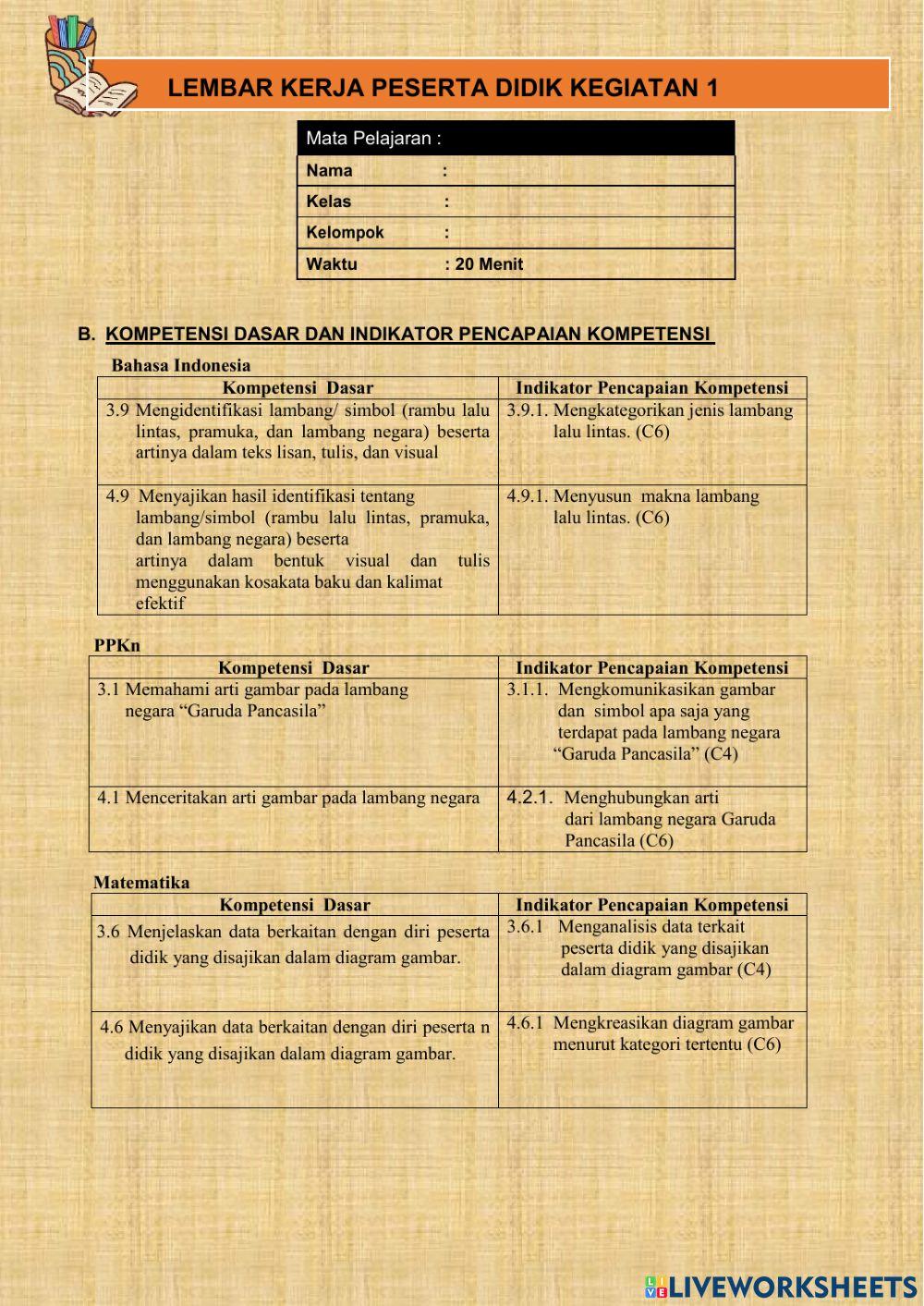 LEMBAR KERJA PESERTA DIDIK KEGIATAN 1

| Mata Pelajaran : | |
|---|---|
| Nama | : |
| Kelas | : |
| Kelompok | : |
| Waktu | : 20 Menit |

B. KOMPETENSI DASAR DAN INDIKATOR PENCAPAIAN KOMPETENSI

Bahasa Indonesia

| Kompetensi Dasar | Indikator Pencapaian Kompetensi |
|---|---|
| 3.9 Mengidentifikasi lambang/ simbol (rambu lalu lintas, pramuka, dan lambang negara) beserta artinya dalam teks lisan, tulis, dan visual | 3.9.1. Mengkategorikan jenis lambang lalu lintas. (C6) |
| 4.9 Menyajikan hasil identifikasi tentang lambang/simbol (rambu lalu lintas, pramuka, dan lambang negara) beserta artinya dalam bentuk visual dan tulis menggunakan kosakata baku dan kalimat efektif | 4.9.1. Menyusun makna lambang lalu lintas. (C6) |

PPKn

| Kompetensi Dasar | Indikator Pencapaian Kompetensi |
|---|---|
| 3.1 Memahami arti gambar pada lambang negara “Garuda Pancasila” | 3.1.1. Mengkomunikasikan gambar dan simbol apa saja yang terdapat pada lambang negara “Garuda Pancasila” (C4) |
| 4.1 Menceritakan arti gambar pada lambang negara | 4.2.1. Menghubungkan arti dari lambang negara Garuda Pancasila (C6) |

Matematika

| Kompetensi Dasar | Indikator Pencapaian Kompetensi |
|---|---|
| 3.6 Menjelaskan data berkaitan dengan diri peserta didik yang disajikan dalam diagram gambar. | 3.6.1 Menganalisis data terkait peserta didik yang disajikan dalam diagram gambar (C4) |
| 4.6 Menyajikan data berkaitan dengan diri peserta n didik yang disajikan dalam diagram gambar. | 4.6.1 Mengkreasikan diagram gambar menurut kategori tertentu (C6) |

LIVEWORKSHEETS